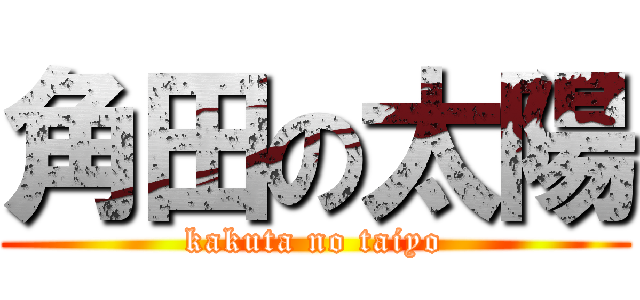 角田の太陽

kakuta no taiyo